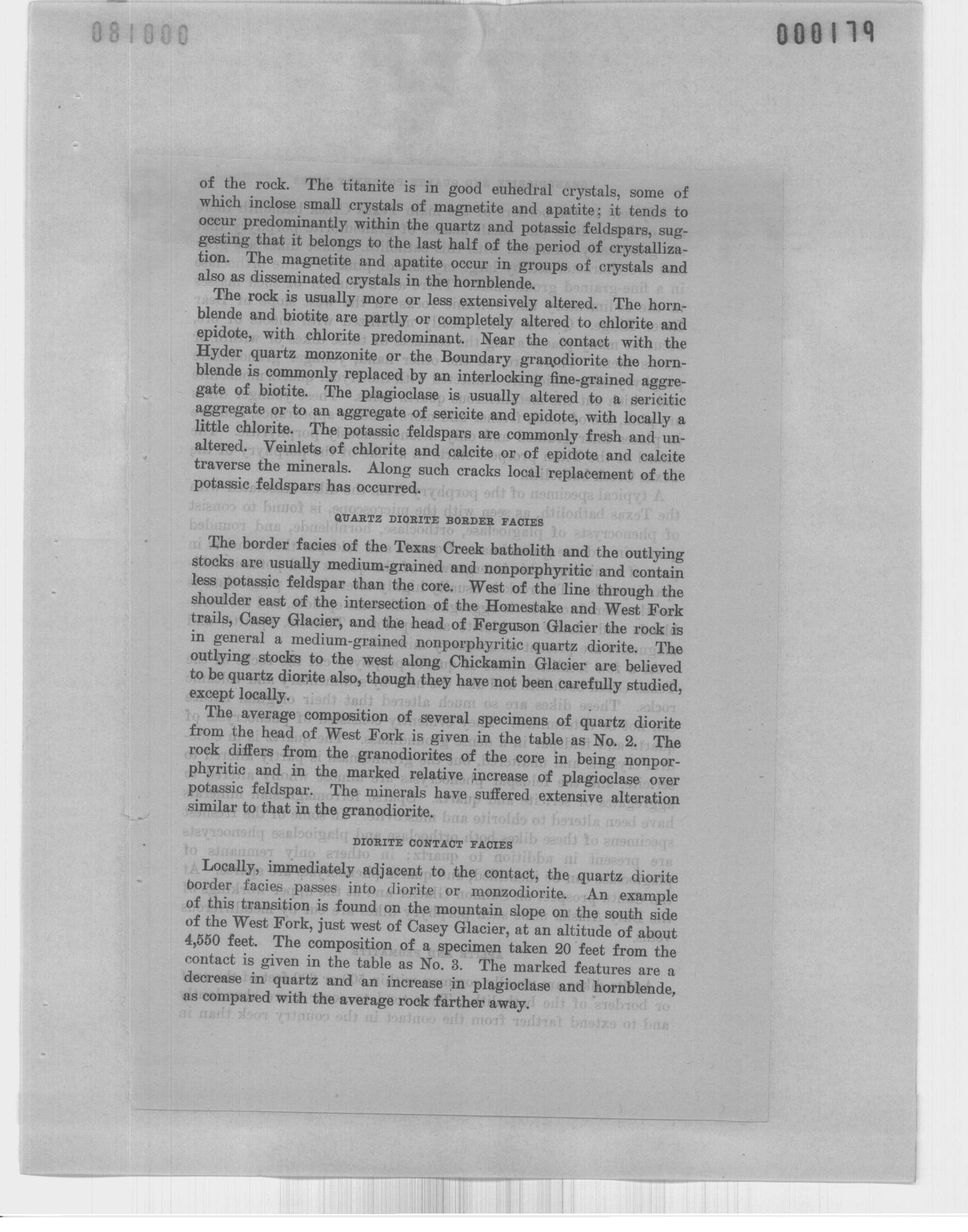 000179

of the rock. The titanite is in good euhedral crystals, some of which inclose small crystals of magnetite and apatite; it tends to occur predominantly within the quartz and potassic feldspars, suggesting that it belongs to the last half of the period of crystallization. The magnetite and apatite occur in groups of crystals and also as disseminated crystals in the hornblende.

The rock is usually more or less extensively altered. The hornblende and biotite are partly or completely altered to chlorite and epidote, with chlorite predominant. Near the contact with the Hyder quartz monzonite or the Boundary granodiorite the hornblende is commonly replaced by an interlocking fine-grained aggregate of biotite. The plagioclase is usually altered to a sericitic aggregate or to an aggregate of sericite and epidote, with locally a little chlorite. The potassic feldspars are commonly fresh and unaltered. Veinlets of chlorite and calcite or of epidote and calcite traverse the minerals. Along such cracks local replacement of the potassic feldspars has occurred.

QUARTZ DIORITE BORDER FACIES

The border facies of the Texas Creek batholith and the outlying stocks are usually medium-grained and nonporphyritic and contain less potassic feldspar than the core. West of the line through the shoulder east of the intersection of the Homestake and West Fork trails, Casey Glacier, and the head of Ferguson Glacier the rock is in general a medium-grained nonporphyritic quartz diorite. The outlying stocks to the west along Chickamin Glacier are believed to be quartz diorite also, though they have not been carefully studied, except locally.

The average composition of several specimens of quartz diorite from the head of West Fork is given in the table as No. 2. The rock differs from the granodiorites of the core in being nonporphyritic and in the marked relative increase of plagioclase over potassic feldspar. The minerals have suffered extensive alteration similar to that in the granodiorite.

DIORITE CONTACT FACIES

Locally, immediately adjacent to the contact, the quartz diorite border facies passes into diorite or monzodiorite. An example of this transition is found on the mountain slope on the south side of the West Fork, just west of Casey Glacier, at an altitude of about 4,550 feet. The composition of a specimen taken 20 feet from the contact is given in the table as No. 3. The marked features are a decrease in quartz and an increase in plagioclase and hornblende, as compared with the average rock farther away.